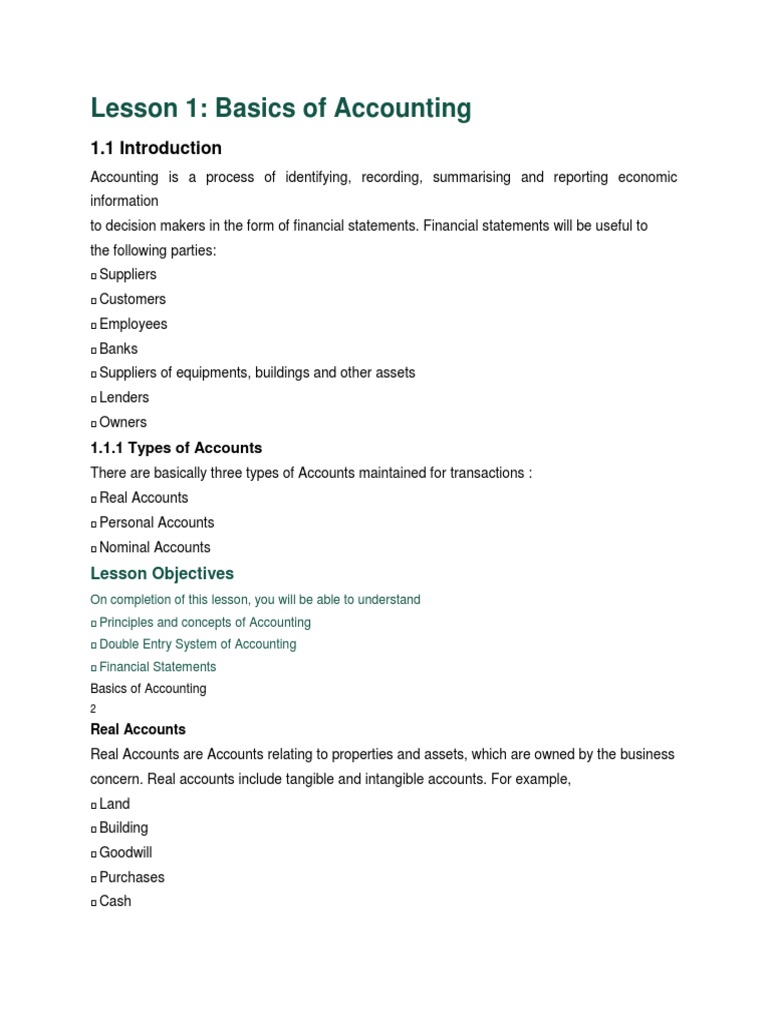 Lesson 1: Basics of Accounting

1.1 Introduction

Accounting is a process of identifying, recording, summarising and reporting economic information
to decision makers in the form of financial statements. Financial statements will be useful to the following parties:

▫ Suppliers
▫ Customers
▫ Employees
▫ Banks
▫ Suppliers of equipments, buildings and other assets
▫ Lenders
▫ Owners

1.1.1 Types of Accounts

There are basically three types of Accounts maintained for transactions :

▫ Real Accounts
▫ Personal Accounts
▫ Nominal Accounts

Lesson Objectives

On completion of this lesson, you will be able to understand

▫ Principles and concepts of Accounting
▫ Double Entry System of Accounting
▫ Financial Statements

Basics of Accounting
2

Real Accounts

Real Accounts are Accounts relating to properties and assets, which are owned by the business concern. Real accounts include tangible and intangible accounts. For example,

▫ Land
▫ Building
▫ Goodwill
▫ Purchases
▫ Cash